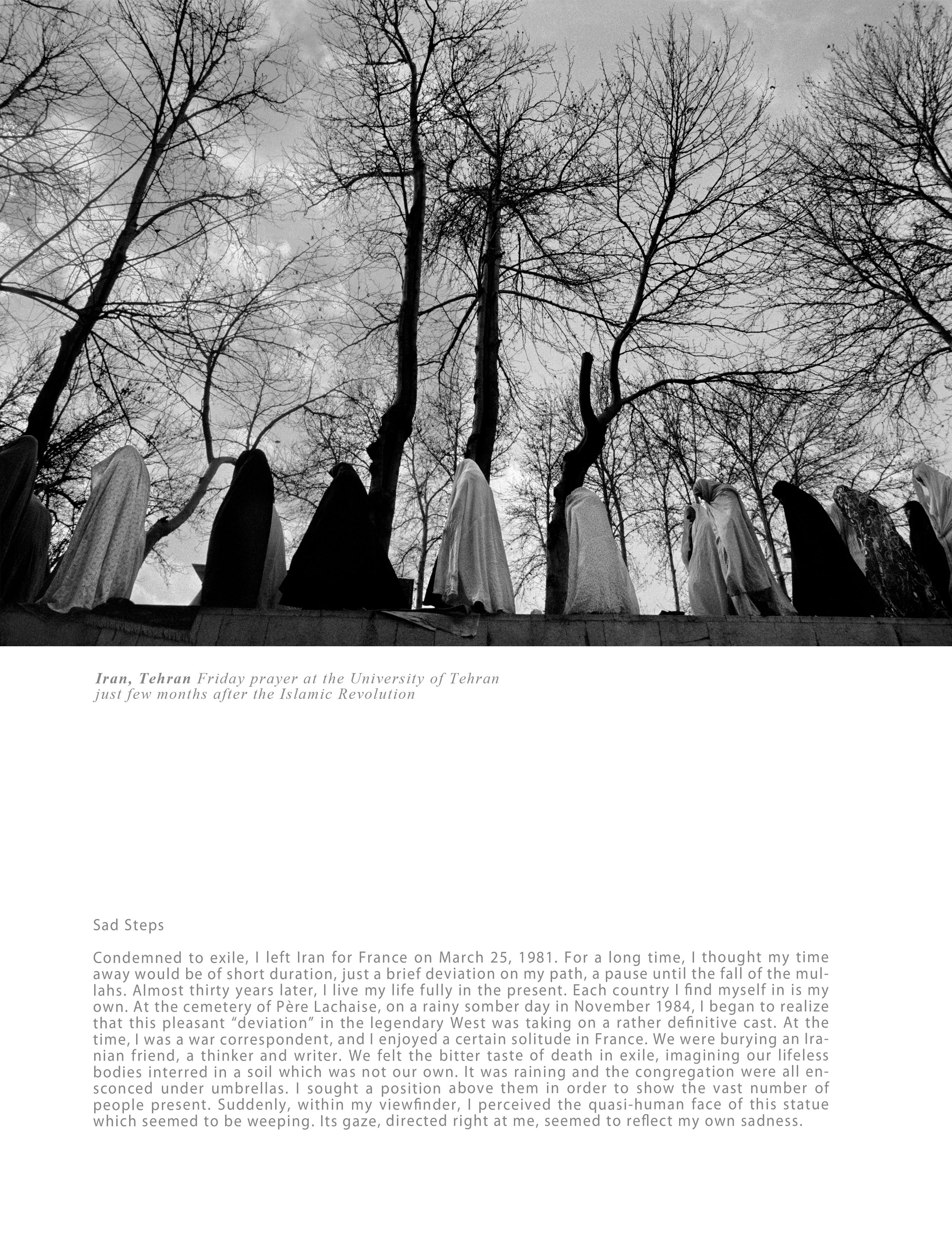 Iran, Tehran Friday prayer at the University of Tehran just few months after the Islamic Revolution

Sad Steps

Condemned to exile, I left Iran for France on March 25, 1981. For a long time, I thought my time away would be of short duration, just a brief deviation on my path, a pause until the fall of the mullahs. Almost thirty years later, I live my life fully in the present. Each country I find myself in is my own. At the cemetery of Père Lachaise, on a rainy somber day in November 1984, I began to realize that this pleasant "deviation" in the legendary West was taking on a rather definitive cast. At the time, I was a war correspondent, and I enjoyed a certain solitude in France. We were burying an Iranian friend, a thinker and writer. We felt the bitter taste of death in exile, imagining our lifeless bodies interred in a soil which was not our own. It was raining and the congregation were all ensconced under umbrellas. I sought a position above them in order to show the vast number of people present. Suddenly, within my viewfinder, I perceived the quasi-human face of this statue which seemed to be weeping. Its gaze, directed right at me, seemed to reflect my own sadness.